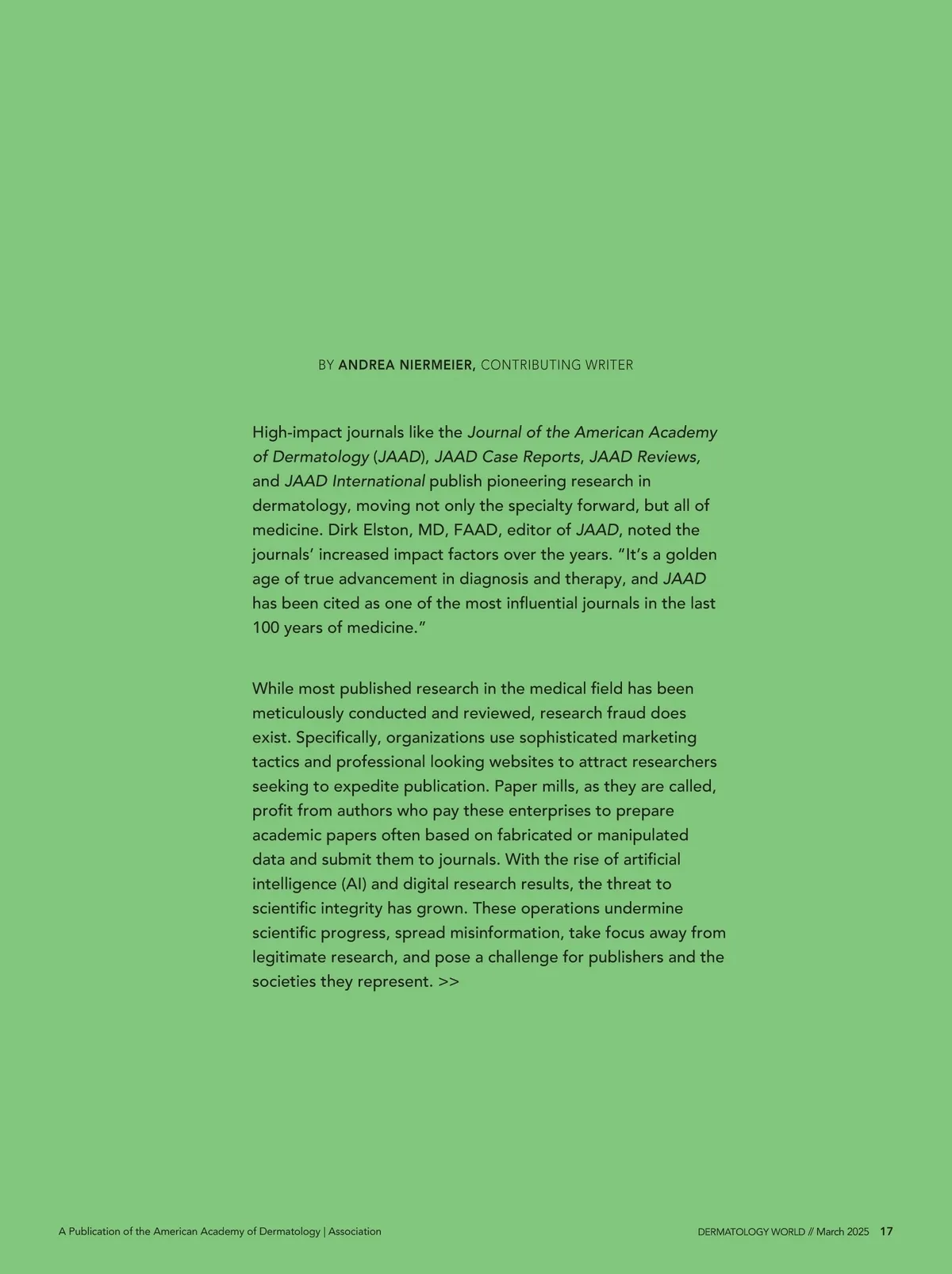 BY ANDREA NIERMEIER, CONTRIBUTING WRITER

High-impact journals like the Journal of the American Academy of Dermatology (JAAD), JAAD Case Reports, JAAD Reviews, and JAAD International publish pioneering research in dermatology, moving not only the specialty forward, but all of medicine. Dirk Elston, MD, FAAD, editor of JAAD, noted the journals' increased impact factors over the years. "It's a golden age of true advancement in diagnosis and therapy, and JAAD has been cited as one of the most influential journals in the last 100 years of medicine."

While most published research in the medical field has been meticulously conducted and reviewed, research fraud does exist. Specifically, organizations use sophisticated marketing tactics and professional looking websites to attract researchers seeking to expedite publication. Paper mills, as they are called, profit from authors who pay these enterprises to prepare academic papers often based on fabricated or manipulated data and submit them to journals. With the rise of artificial intelligence (AI) and digital research results, the threat to scientific integrity has grown. These operations undermine scientific progress, spread misinformation, take focus away from legitimate research, and pose a challenge for publishers and the societies they represent. >>

A Publication of the American Academy of Dermatology | Association

DERMATOLOGY WORLD // March 2025 17